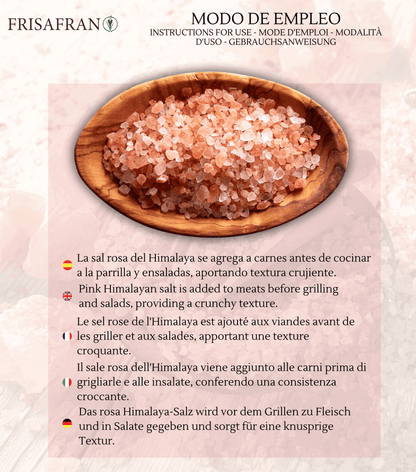 FRISAFRAN

MODO DE EMPLEO
INSTRUCTIONS FOR USE - MODE D'EMPLOI - MODALITÀ D'USO - GEBRAUCHSANWEISUNG

La sal rosa del Himalaya se agrega a carnes antes de cocinar a la parrilla y ensaladas, aportando textura crujiente.

Pink Himalayan salt is added to meats before grilling and salads, providing a crunchy texture.

Le sel rose de l'Himalaya est ajouté aux viandes avant de les griller et aux salades, apportant une texture croquante.

Il sale rosa dell'Himalaya viene aggiunto alle carni prima di grigliarle e alle insalate, conferendo una consistenza croccante.

Das rosa Himalaya-Salz wird vor dem Grillen zu Fleisch und in Salate gegeben und sorgt für eine knusprige Textur.